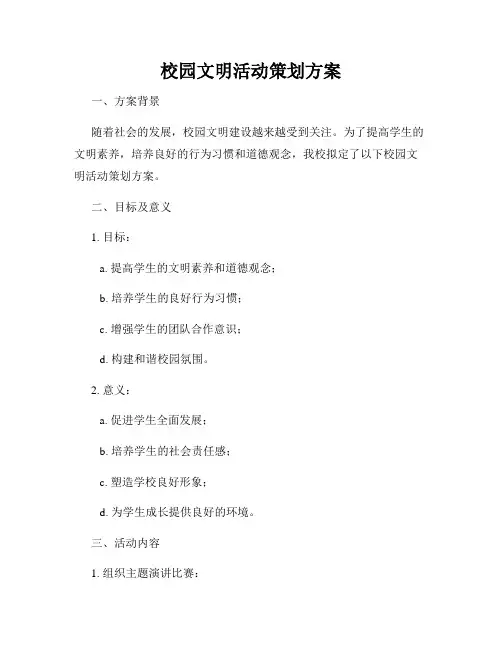 校园文明活动策划方案

一、方案背景

随着社会的发展，校园文明建设越来越受到关注。为了提高学生的文明素养，培养良好的行为习惯和道德观念，我校拟定了以下校园文明活动策划方案。

二、目标及意义

1. 目标：

a. 提高学生的文明素养和道德观念；

b. 培养学生的良好行为习惯；

c. 增强学生的团队合作意识；

d. 构建和谐校园氛围。

2. 意义：

a. 促进学生全面发展；

b. 培养学生的社会责任感；

c. 塑造学校良好形象；

d. 为学生成长提供良好的环境。

三、活动内容

1. 组织主题演讲比赛：